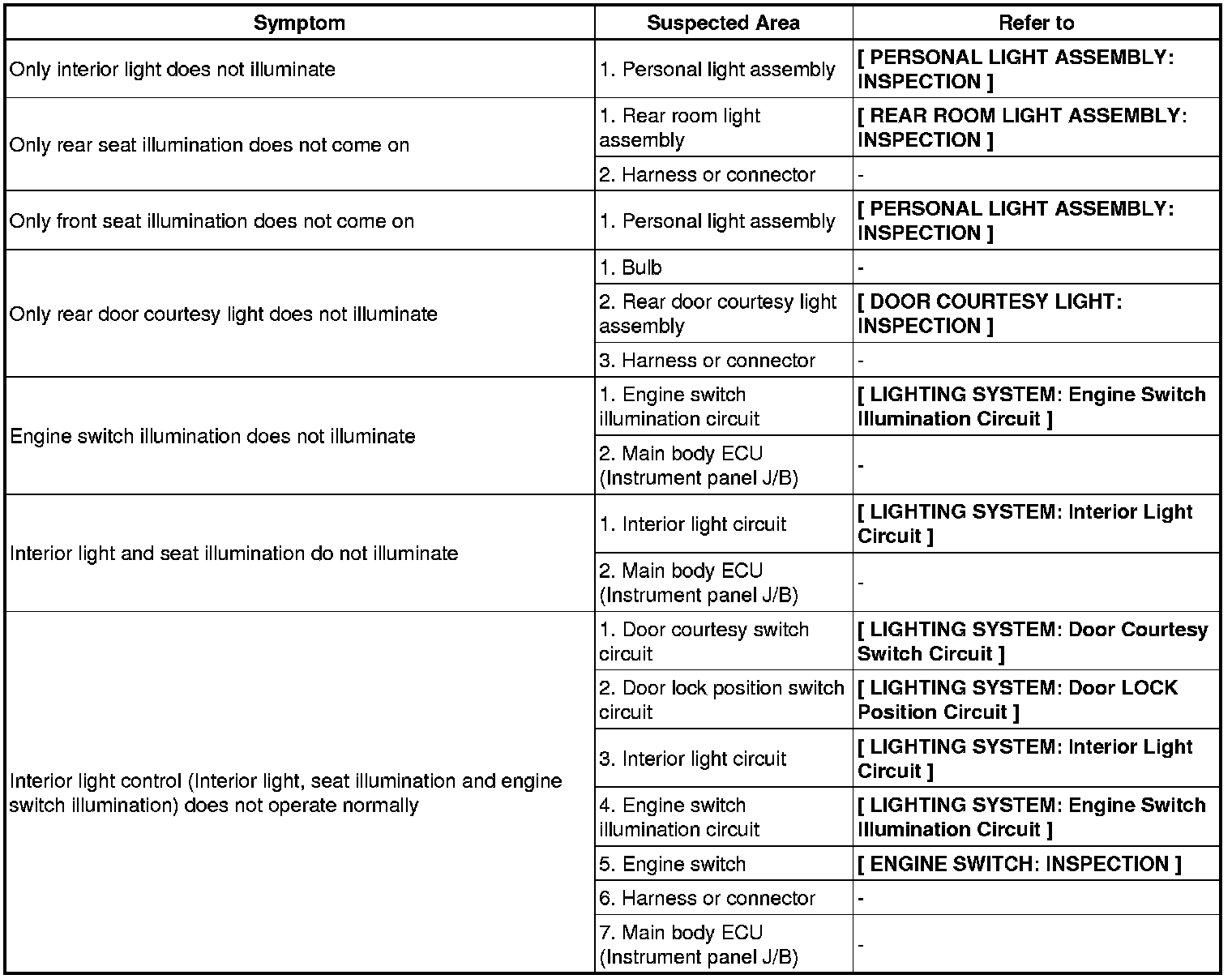 | Symptom | Suspected Area | Refer to |
|---|---|---|
| Only interior light does not illuminate | 1. Personal light assembly | [ PERSONAL LIGHT ASSEMBLY: INSPECTION ] |
| Only rear seat illumination does not come on | 1. Rear room light assembly | [ REAR ROOM LIGHT ASSEMBLY: INSPECTION ] |
| | 2. Harness or connector | - |
| Only front seat illumination does not come on | 1. Personal light assembly | [ PERSONAL LIGHT ASSEMBLY: INSPECTION ] |
| Only rear door courtesy light does not illuminate | 1. Bulb | - |
| | 2. Rear door courtesy light assembly | [ DOOR COURTESY LIGHT: INSPECTION ] |
| | 3. Harness or connector | - |
| Engine switch illumination does not illuminate | 1. Engine switch illumination circuit | [ LIGHTING SYSTEM: Engine Switch Illumination Circuit ] |
| | 2. Main body ECU (Instrument panel J/B) | - |
| Interior light and seat illumination do not illuminate | 1. Interior light circuit | [ LIGHTING SYSTEM: Interior Light Circuit ] |
| | 2. Main body ECU (Instrument panel J/B) | - |
| Interior light control (Interior light, seat illumination and engine switch illumination) does not operate normally | 1. Door courtesy switch circuit | [ LIGHTING SYSTEM: Door Courtesy Switch Circuit ] |
| | 2. Door lock position switch circuit | [ LIGHTING SYSTEM: Door LOCK Position Circuit ] |
| | 3. Interior light circuit | [ LIGHTING SYSTEM: Interior Light Circuit ] |
| | 4. Engine switch illumination circuit | [ LIGHTING SYSTEM: Engine Switch Illumination Circuit ] |
| | 5. Engine switch | [ ENGINE SWITCH: INSPECTION ] |
| | 6. Harness or connector | - |
| | 7. Main body ECU (Instrument panel J/B) | - |